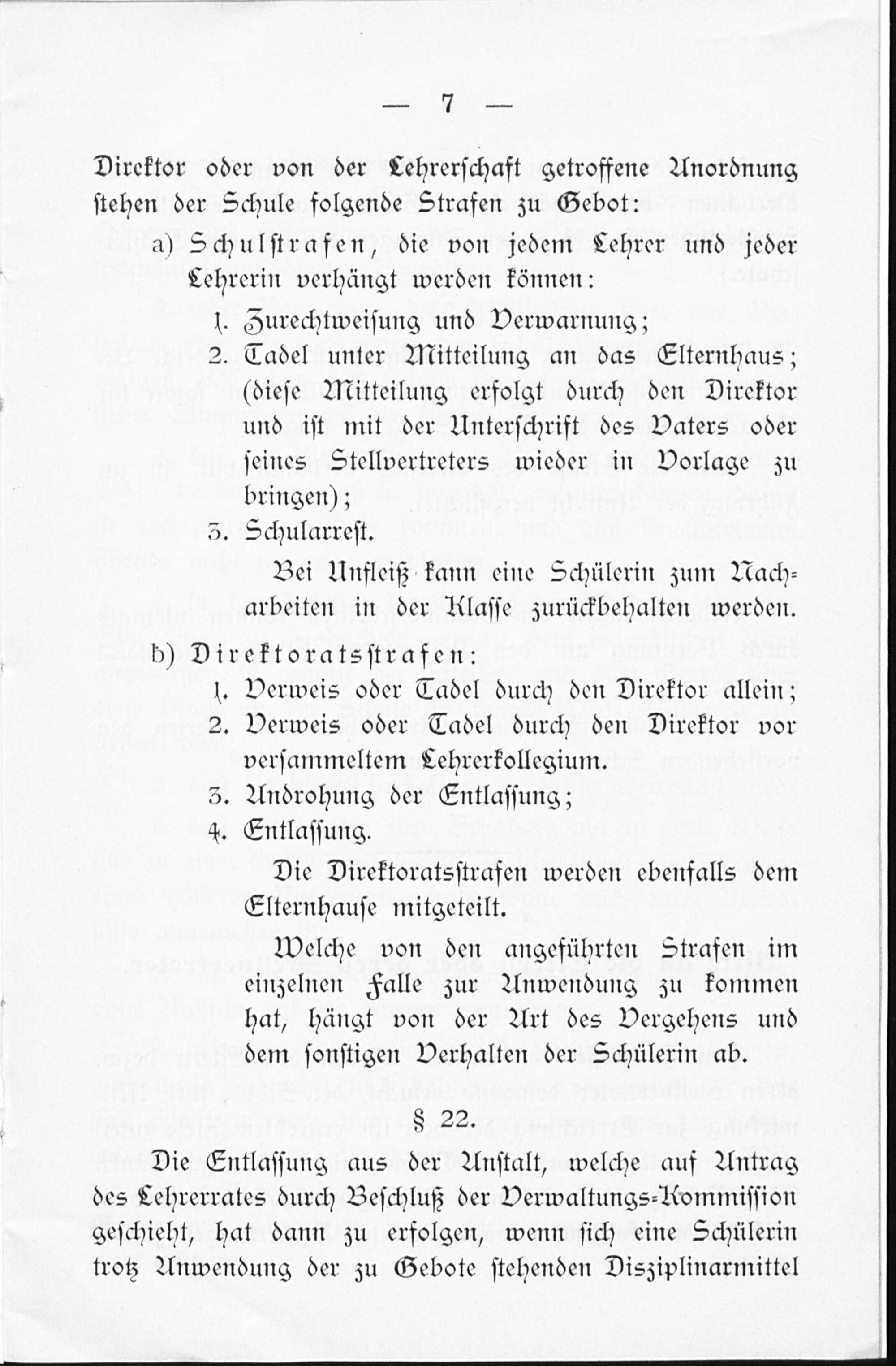 — 7 —

Direktor oder von der Lehrerschaft getroffene Anordnung stehen der Schule folgende Strafen zu Gebot:

a) Schulstrafen, die von jedem Lehrer und jeder Lehrerin verhängt werden können:

1. Zurechtweisung und Verwarnung;
2. Tadel unter Mitteilung an das Elternhaus; (diese Mitteilung erfolgt durch den Direktor und ist mit der Unterschrift des Vaters oder seines Stellvertreters wieder in Vorlage zu bringen);
3. Schularrest.

Bei Unfleiß kann eine Schülerin zum Nacharbeiten in der Klasse zurückbehalten werden.

b) Direktoratsstrafen:

1. Verweis oder Tadel durch den Direktor allein;
2. Verweis oder Tadel durch den Direktor vor versammeltem Lehrerkollegium.
3. Androhung der Entlassung;
4. Entlassung.

Die Direktoratsstrafen werden ebenfalls dem Elternhause mitgeteilt.

Welche von den angeführten Strafen im einzelnen Falle zur Anwendung zu kommen hat, hängt von der Art des Vergehens und dem sonstigen Verhalten der Schülerin ab.

§ 22.

Die Entlassung aus der Anstalt, welche auf Antrag des Lehrerrates durch Beschluß der Verwaltungs-Kommission geschieht, hat dann zu erfolgen, wenn sich eine Schülerin trotz Anwendung der zu Gebote stehenden Disziplinarmittel